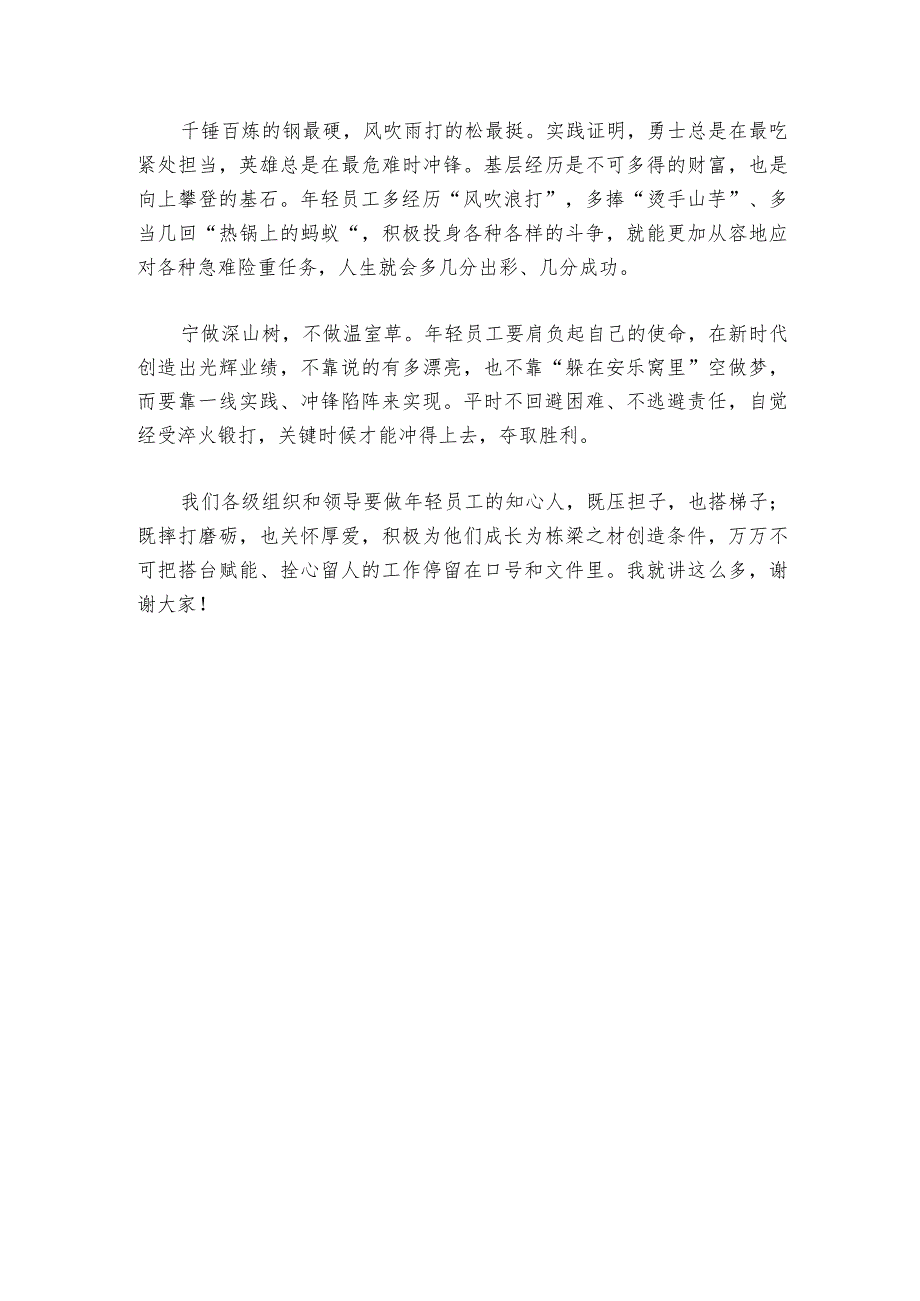 千锤百炼的钢最硬，风吹雨打的松最挺。实践证明，勇士总是在最吃紧处担当，英雄总是在最危难时冲锋。基层经历是不可多得的财富，也是向上攀登的基石。年轻员工多经历“风吹浪打”，多捧“烫手山芋”、多当几回“热锅上的蚂蚁“，积极投身各种各样的斗争，就能更加从容地应对各种急难险重任务，人生就会多几分出彩、几分成功。

宁做深山树，不做温室草。年轻员工要肩负起自己的使命，在新时代创造出光辉业绩，不靠说的有多漂亮，也不靠“躲在安乐窝里”空做梦，而要靠一线实践、冲锋陷阵来实现。平时不回避困难、不逃避责任，自觉经受淬火锻打，关键时候才能冲得上去，夺取胜利。

我们各级组织和领导要做年轻员工的知心人，既压担子，也搭梯子；既摔打磨砺，也关怀厚爱，积极为他们成长为栋梁之材创造条件，万万不可把搭台赋能、拴心留人的工作停留在口号和文件里。我就讲这么多，谢谢大家！